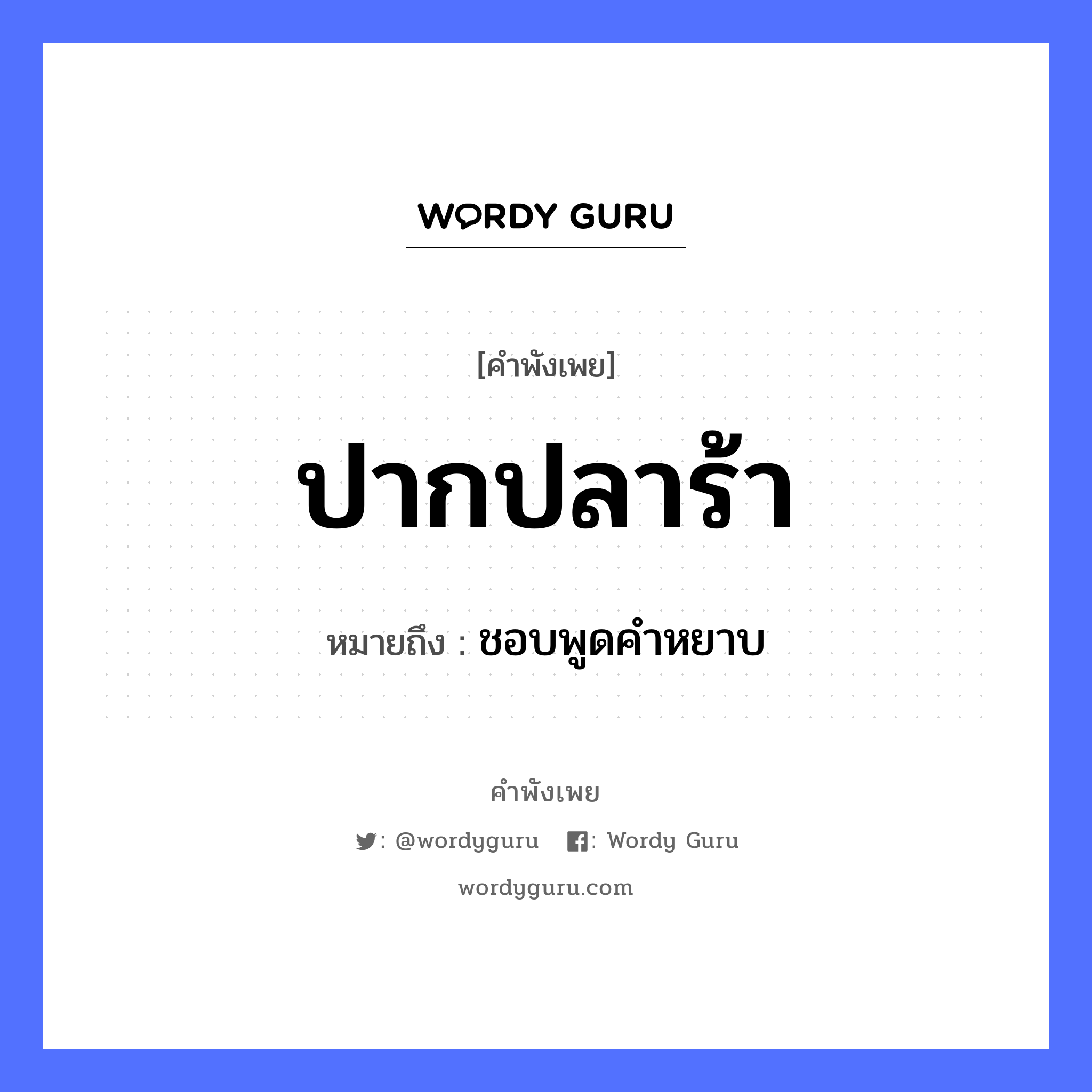 WORDY GURU

[คำพังเพย]

ปากปลาร้า

หมายถึง : ชอบพูดคำหยาบ

คำพังเพย

: @wordyguru : Wordy Guru

wordyguru.com